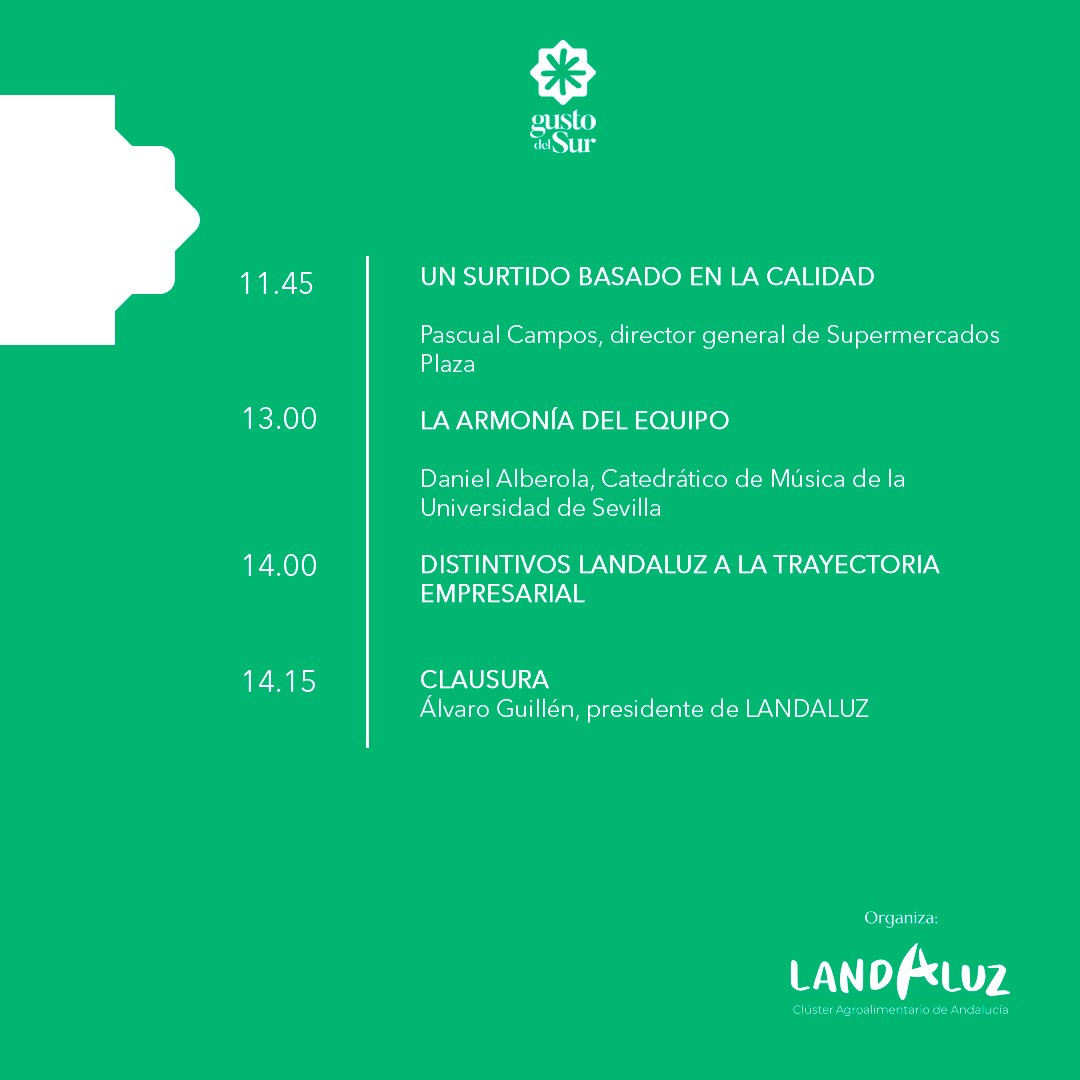 gusto del Sur

11.45

UN SURTIDO BASADO EN LA CALIDAD

Pascual Campos, director general de Supermercados Plaza

13.00

LA ARMONÍA DEL EQUIPO

Daniel Alberola, Catedrático de Música de la Universidad de Sevilla

14.00

DISTINTIVOS LANDALUZ A LA TRAYECTORIA EMPRESARIAL

14.15

CLAUSURA
Álvaro Guillén, presidente de LANDALUZ

Organiza:

LANDALUZ
Clúster Agroalimentario de Andalucía